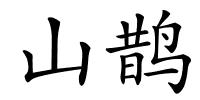 山鹊